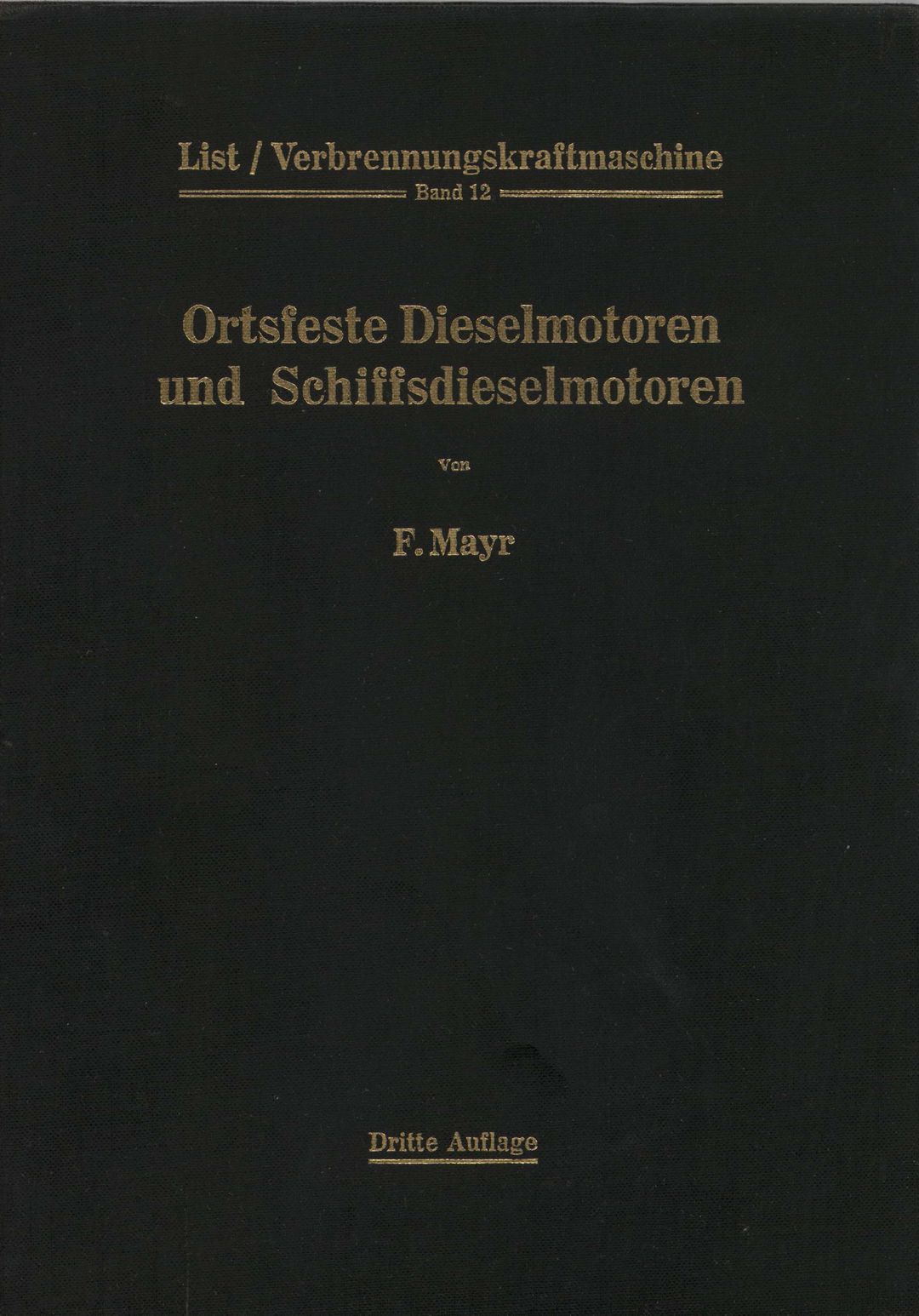 List / Verbrennungskraftmaschine
Band 12

Ortsfeste Dieselmotoren
und Schiffsdieselmotoren

Von

F. Mayr

Dritte Auflage